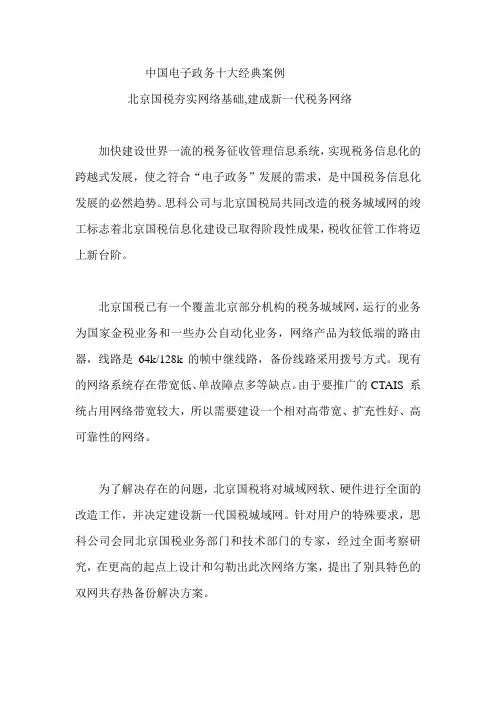 中国电子政务十大经典案例

北京国税夯实网络基础,建成新一代税务网络

加快建设世界一流的税务征收管理信息系统，实现税务信息化的跨越式发展，使之符合“电子政务”发展的需求，是中国税务信息化发展的必然趋势。思科公司与北京国税局共同改造的税务城域网的竣工标志着北京国税信息化建设已取得阶段性成果，税收征管工作将迈上新台阶。

北京国税已有一个覆盖北京部分机构的税务城域网，运行的业务为国家金税业务和一些办公自动化业务，网络产品为较低端的路由器，线路是 64k/128k 的帧中继线路，备份线路采用拨号方式。现有的网络系统存在带宽低、单故障点多等缺点。由于要推广的 CTAIS 系统占用网络带宽较大，所以需要建设一个相对高带宽、扩充性好、高可靠性的网络。

为了解决存在的问题，北京国税将对城域网软、硬件进行全面的改造工作，并决定建设新一代国税城域网。针对用户的特殊要求，思科公司会同北京国税业务部门和技术部门的专家，经过全面考察研究，在更高的起点上设计和勾勒出此次网络方案，提出了别具特色的双网共存热备份解决方案。